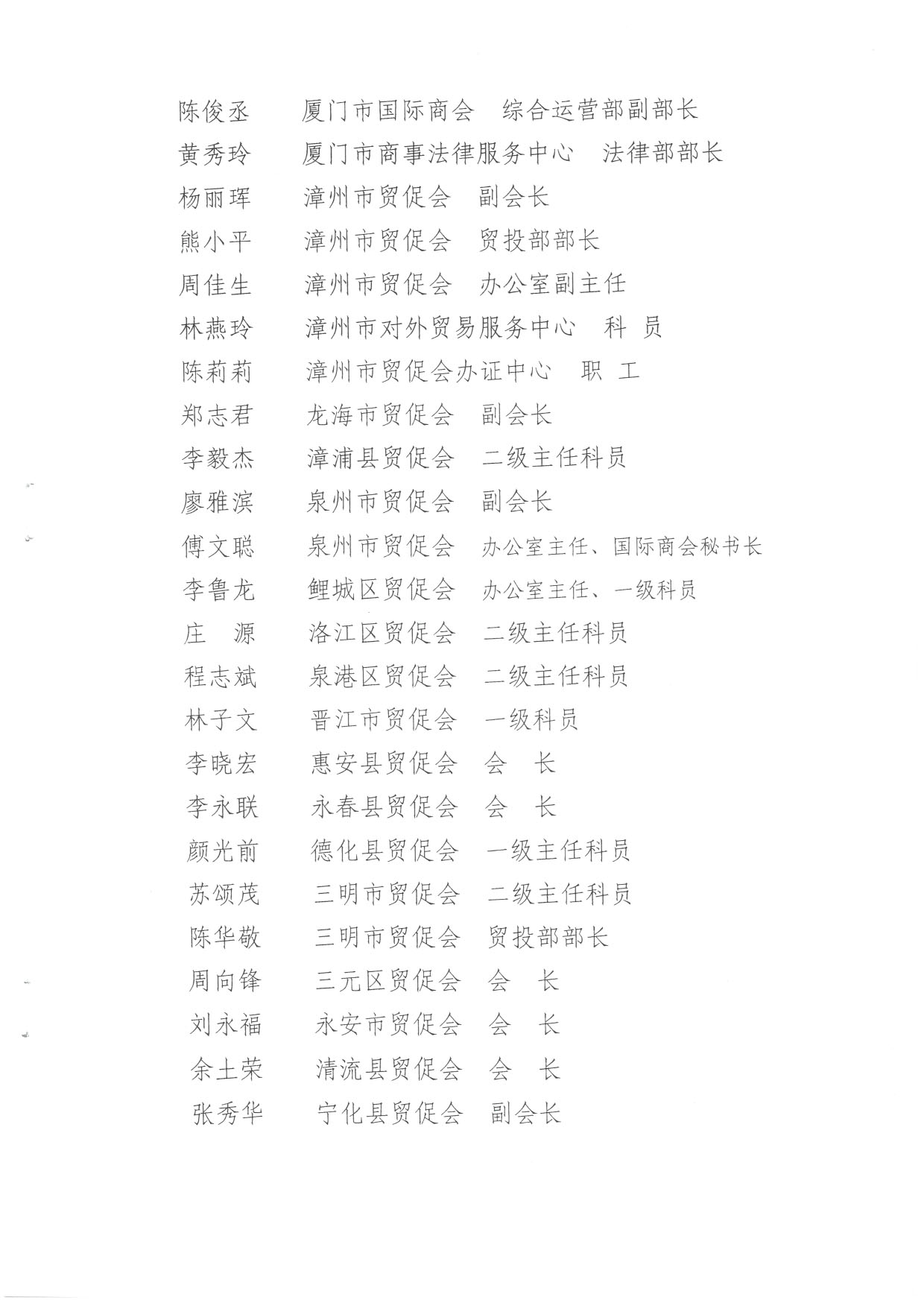 陈俊丞　　厦门市国际商会　综合运营部副部长
黄秀玲　　厦门市商事法律服务中心　法律部部长
杨丽珲　　漳州市贸促会　副会长
熊小平　　漳州市贸促会　贸投部部长
周佳生　　漳州市贸促会　办公室副主任
林燕玲　　漳州市对外贸易服务中心　科　员
陈莉莉　　漳州市贸促会办证中心　职　工
郑志君　　龙海市贸促会　副会长
李毅杰　　漳浦县贸促会　二级主任科员
廖雅滨　　泉州市贸促会　副会长
傅文聪　　泉州市贸促会　办公室主任、国际商会秘书长
李鲁龙　　鲤城区贸促会　办公室主任、一级科员
庄　源　　洛江区贸促会　二级主任科员
程志斌　　泉港区贸促会　二级主任科员
林子文　　晋江市贸促会　一级科员
李晓宏　　惠安县贸促会　会　长
李永联　　永春县贸促会　会　长
颜光前　　德化县贸促会　一级主任科员
苏颂茂　　三明市贸促会　二级主任科员
陈华敬　　三明市贸促会　贸投部部长
周向锋　　三元区贸促会　会　长
刘永福　　永安市贸促会　会　长
余土荣　　清流县贸促会　会　长
张秀华　　宁化县贸促会　副会长